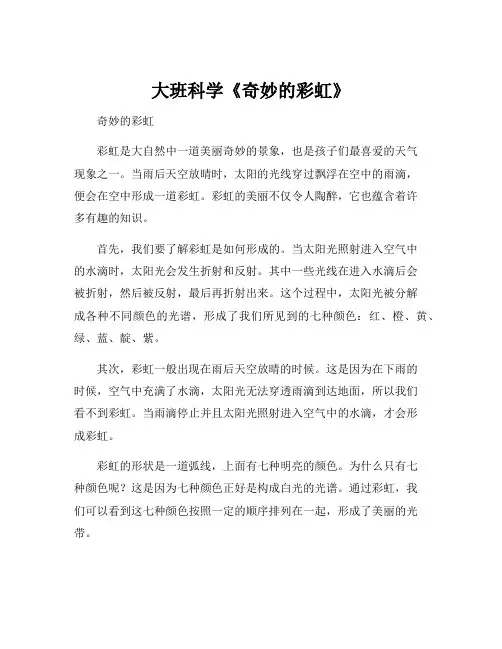 大班科学《奇妙的彩虹》

奇妙的彩虹

彩虹是大自然中一道美丽奇妙的景象，也是孩子们最喜爱的天气现象之一。当雨后天空放晴时，太阳的光线穿过飘浮在空中的雨滴，便会在空中形成一道彩虹。彩虹的美丽不仅令人陶醉，它也蕴含着许多有趣的知识。

首先，我们要了解彩虹是如何形成的。当太阳光照射进入空气中的水滴时，太阳光会发生折射和反射。其中一些光线在进入水滴后会被折射，然后被反射，最后再折射出来。这个过程中，太阳光被分解成各种不同颜色的光谱，形成了我们所见到的七种颜色：红、橙、黄、绿、蓝、靛、紫。

其次，彩虹一般出现在雨后天空放晴的时候。这是因为在下雨的时候，空气中充满了水滴，太阳光无法穿透雨滴到达地面，所以我们看不到彩虹。当雨滴停止并且太阳光照射进入空气中的水滴，才会形成彩虹。

彩虹的形状是一道弧线，上面有七种明亮的颜色。为什么只有七种颜色呢？这是因为七种颜色正好是构成白光的光谱。通过彩虹，我们可以看到这七种颜色按照一定的顺序排列在一起，形成了美丽的光带。